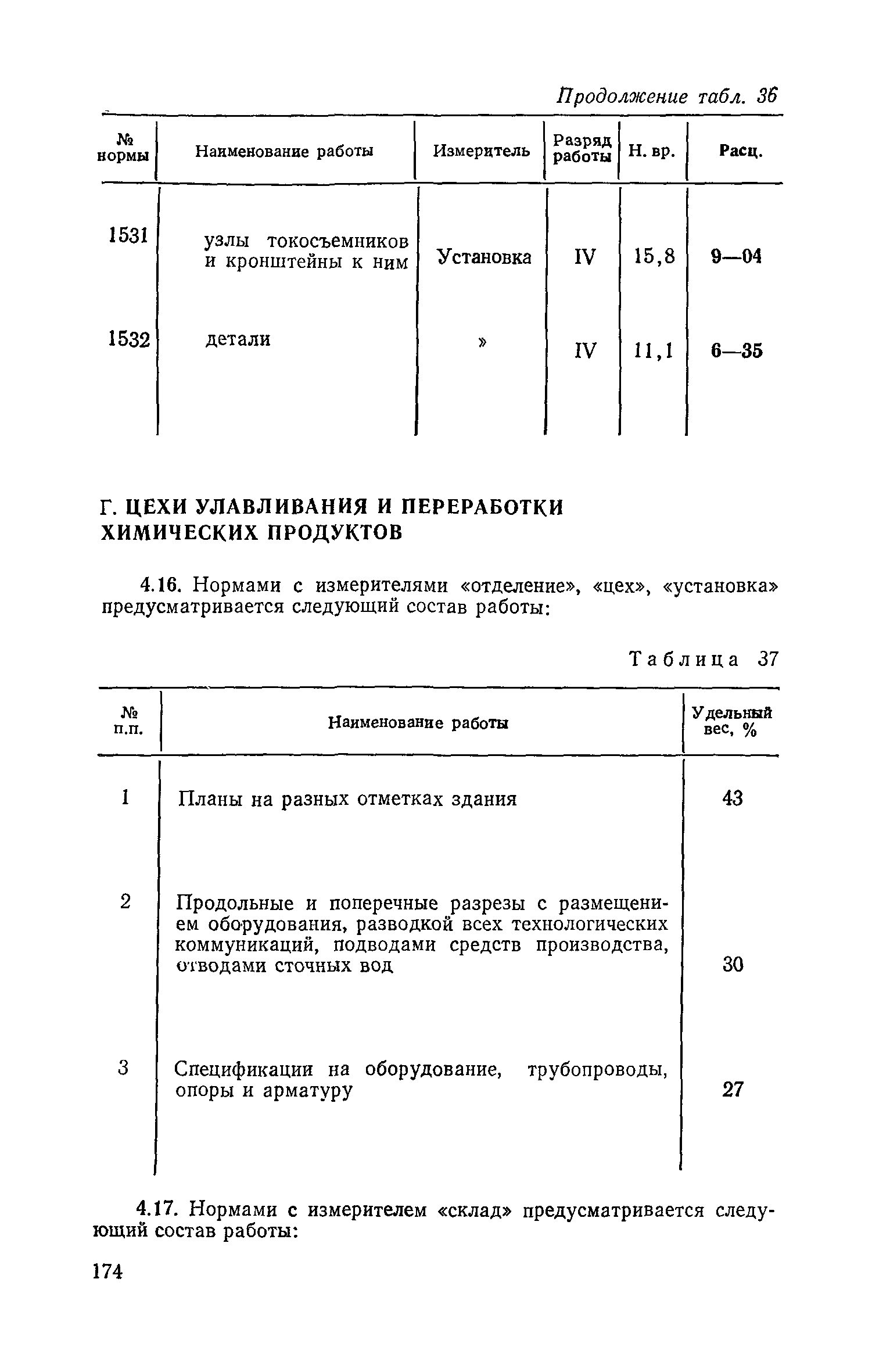 Продолжение табл. 36

| № нормы | Наименование работы | Измеритель | Разряд работы | Н. вр. | Расц. |
|---|---|---|---|---|---|
| 1531 | узлы токосъемников и кронштейны к ним | Установка | IV | 15,8 | 9—04 |
| 1532 | детали | » | IV | 11,1 | 6—35 |

Г. ЦЕХИ УЛАВЛИВАНИЯ И ПЕРЕРАБОТКИ ХИМИЧЕСКИХ ПРОДУКТОВ

4.16. Нормами с измерителями «отделение», «цех», «установка» предусматривается следующий состав работы:

Таблица 37

| № п.п. | Наименование работы | Удельный вес, % |
|---|---|---|
| 1 | Планы на разных отметках здания | 43 |
| 2 | Продольные и поперечные разрезы с размещением оборудования, разводкой всех технологических коммуникаций, подводами средств производства, отводами сточных вод | 30 |
| 3 | Спецификации на оборудование, трубопроводы, опоры и арматуру | 27 |

4.17. Нормами с измерителем «склад» предусматривается следующий состав работы:

174